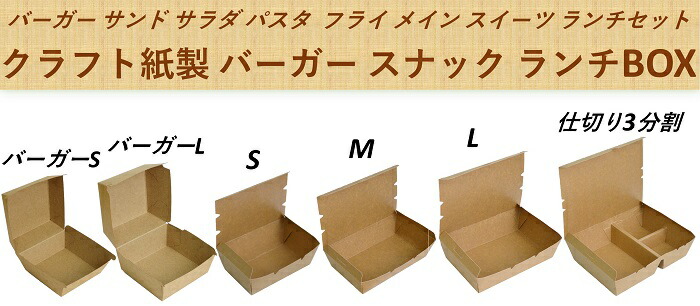 バーガー サンド サラダ パスタ フライ メイン スイーツ ランチセット

クラフト紙製 バーガー スナック ランチBOX

バーガーS

バーガーL

S

M

L

仕切り3分割